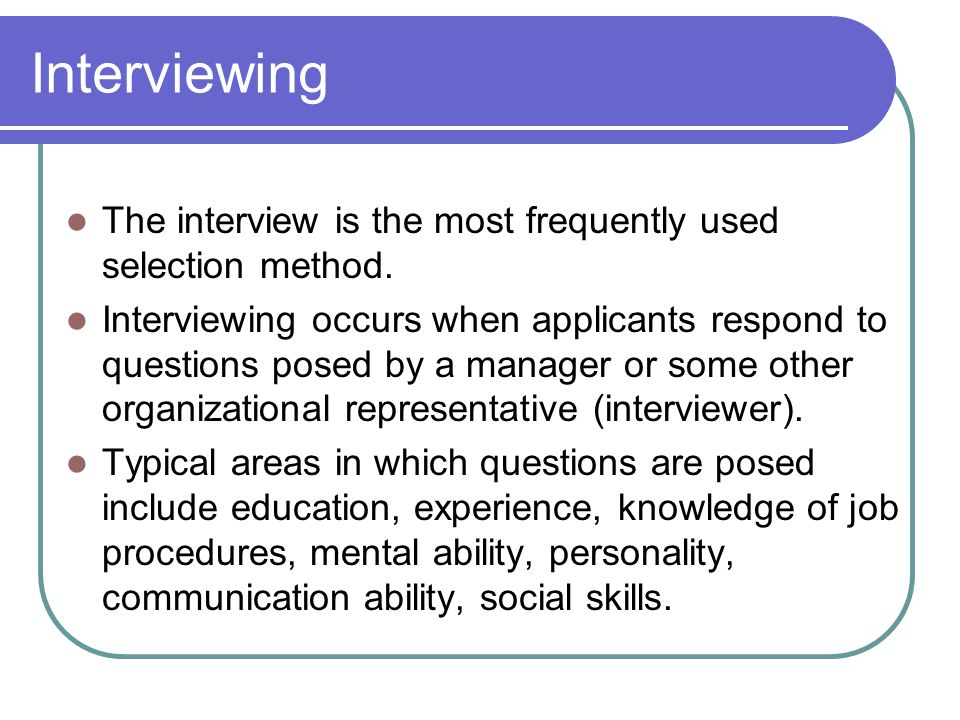 Interviewing

- The interview is the most frequently used selection method.
- Interviewing occurs when applicants respond to questions posed by a manager or some other organizational representative (interviewer).
- Typical areas in which questions are posed include education, experience, knowledge of job procedures, mental ability, personality, communication ability, social skills.